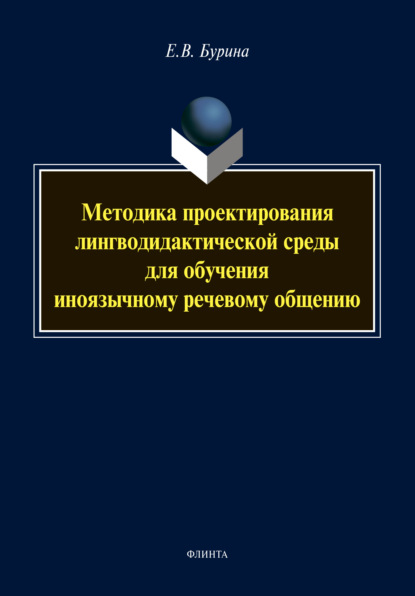 Е.В. Бурина

Методика проектирования лингводидактической среды для обучения иноязычному речевому общению

ФЛИНТА